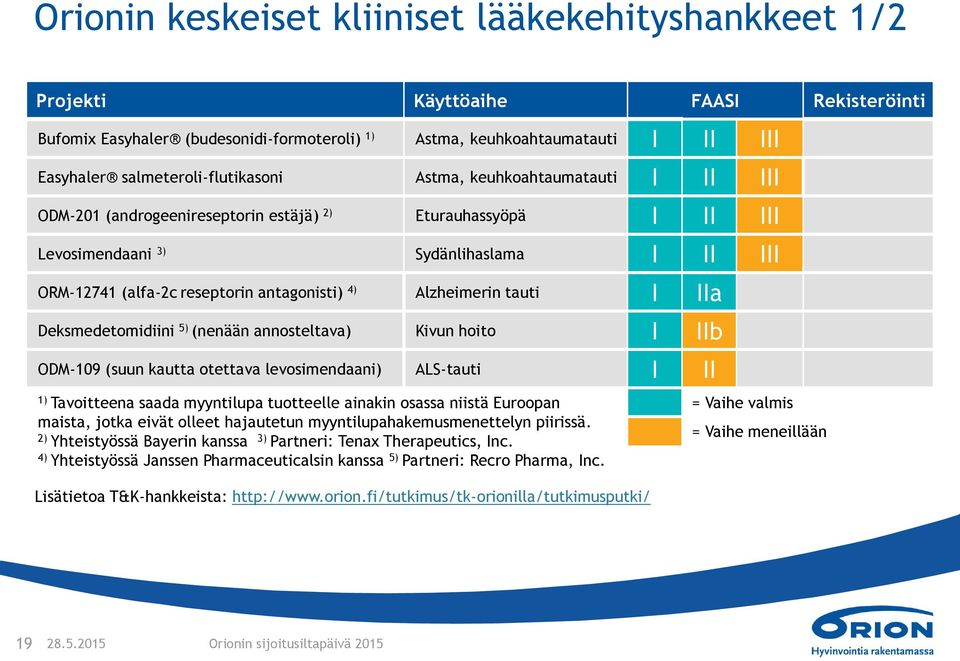 Orionin keskeiset kliiniset lääkekehityshankkeet 1/2

| Projekti | Käyttöaihe | FAASI | | | Rekisteröinti |
|---|---|---|---|---|---|
| Bufomix Easyhaler® (budesonidi-formoteroli) $^{1)}$ | Astma, keuhkoahtaumatauti | I | II | III | |
| Easyhaler® salmeteroli-flutikasoni | Astma, keuhkoahtaumatauti | I | II | III | |
| ODM-201 (androgeenireseptorin estäjä) $^{2)}$ | Eturauhassyöpä | I | II | III | |
| Levosimendaani $^{3)}$ | Sydänlihaslama | I | II | III | |
| ORM-12741 (alfa-2c reseptorin antagonisti) $^{4)}$ | Alzheimerin tauti | I | IIa | | |
| Deksmedetomidiini $^{5)}$ (nenään annosteltava) | Kivun hoito | I | IIb | | |
| ODM-109 (suun kautta otettava levosimendaani) | ALS-tauti | I | II | | |

$^{1)}$ Tavoitteena saada myyntilupa tuotteelle ainakin osassa niistä Euroopan maista, jotka eivät olleet hajautetun myyntilupahakemusmenettelyn piirissä.
$^{2)}$ Yhteistyössä Bayerin kanssa $^{3)}$ Partneri: Tenax Therapeutics, Inc.
$^{4)}$ Yhteistyössä Janssen Pharmaceuticalsin kanssa $^{5)}$ Partneri: Recro Pharma, Inc.

= Vaihe valmis
= Vaihe meneillään

Lisätietoa T&K-hankkeista: http://www.orion.fi/tutkimus/tk-orionilla/tutkimusputki/

19 28.5.2015 Orionin sijoitusiltapäivä 2015

ORION
Hyvinvointia rakentamassa